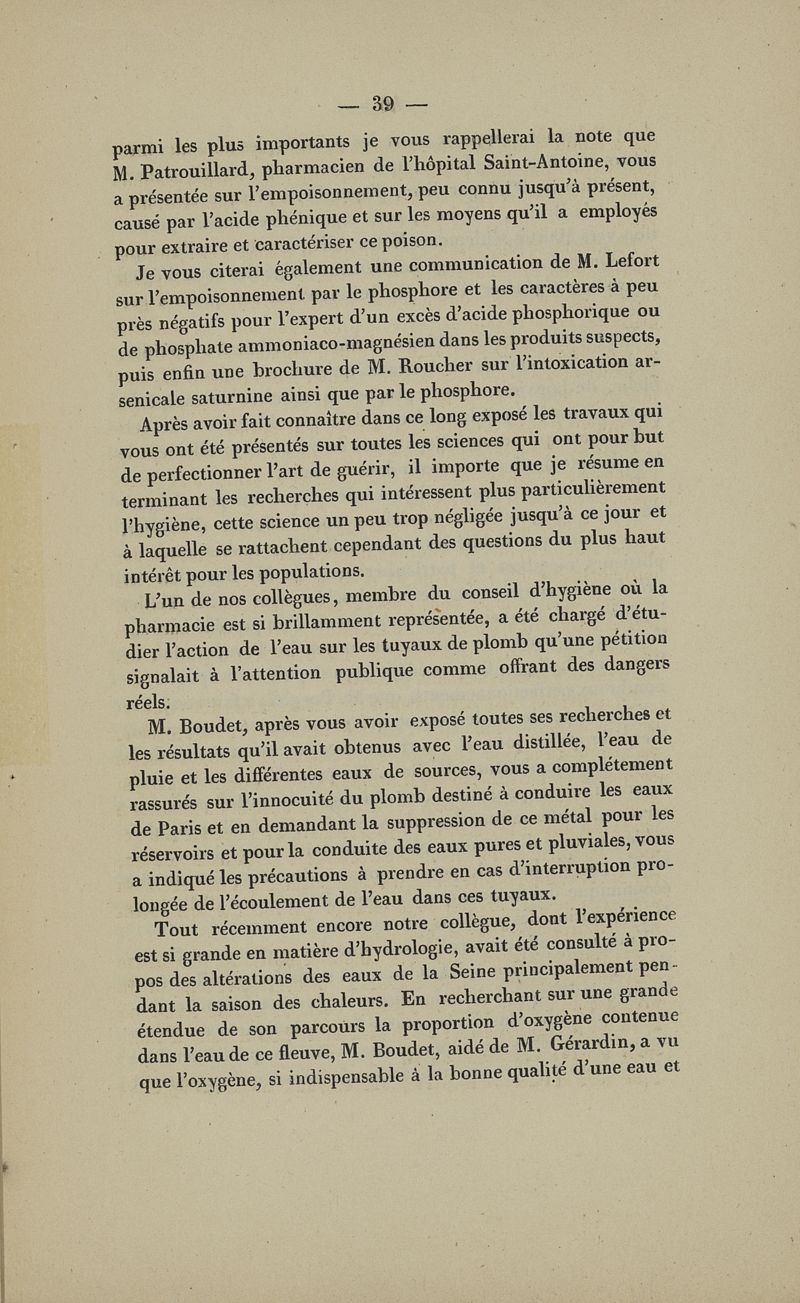 — 39 —

parmi les plus importants je vous rappellerai la note que M. Patrouillard, pharmacien de l'hôpital Saint-Antoine, vous a présentée sur l'empoisonnement, peu connu jusqu'à présent, causé par l'acide phénique et sur les moyens qu'il a employés pour extraire et caractériser ce poison.

Je vous citerai également une communication de M. Lefort sur l'empoisonnement par le phosphore et les caractères à peu près négatifs pour l'expert d'un excès d'acide phosphorique ou de phosphate ammoniaco-magnésien dans les produits suspects, puis enfin une brochure de M. Roucher sur l'intoxication arsenicale saturnine ainsi que par le phosphore.

Après avoir fait connaître dans ce long exposé les travaux qui vous ont été présentés sur toutes les sciences qui ont pour but de perfectionner l'art de guérir, il importe que je résume en terminant les recherches qui intéressent plus particulièrement l'hygiène, cette science un peu trop négligée jusqu'à ce jour et à laquelle se rattachent cependant des questions du plus haut intérêt pour les populations.

L'un de nos collègues, membre du conseil d'hygiène où la pharmacie est si brillamment représentée, a été chargé d'étudier l'action de l'eau sur les tuyaux de plomb qu'une pétition signalait à l'attention publique comme offrant des dangers réels.

M. Boudet, après vous avoir exposé toutes ses recherches et les résultats qu'il avait obtenus avec l'eau distillée, l'eau de pluie et les différentes eaux de sources, vous a complétement rassurés sur l'innocuité du plomb destiné à conduire les eaux de Paris et en demandant la suppression de ce métal pour les réservoirs et pour la conduite des eaux pures et pluviales, vous a indiqué les précautions à prendre en cas d'interruption prolongée de l'écoulement de l'eau dans ces tuyaux.

Tout récemment encore notre collègue, dont l'expérience est si grande en matière d'hydrologie, avait été consulté à propos des altérations des eaux de la Seine principalement pendant la saison des chaleurs. En recherchant sur une grande étendue de son parcours la proportion d'oxygène contenue dans l'eau de ce fleuve, M. Boudet, aidé de M. Gérardin, a vu que l'oxygène, si indispensable à la bonne qualité d'une eau et